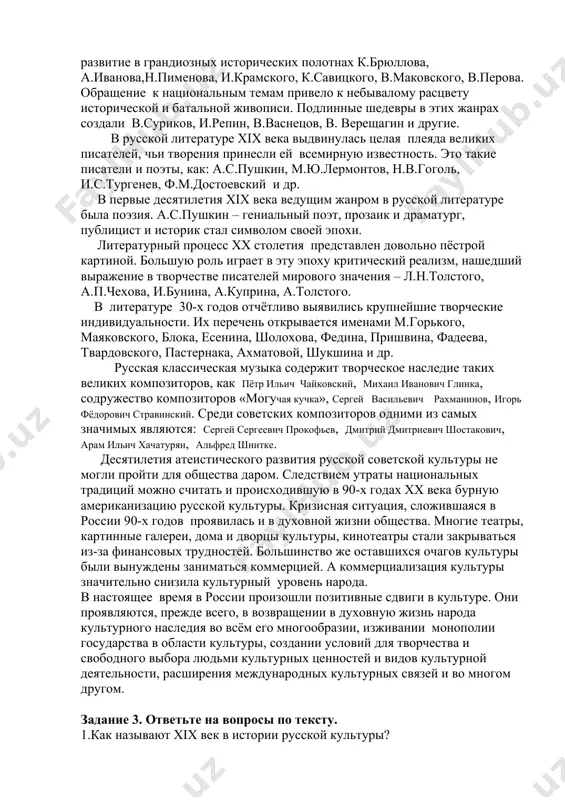 развитие в грандиозных исторических полотнах К.Брюллова, А.Иванова,Н.Пименова, И.Крамского, К.Савицкого, В.Маковского, В.Перова. Обращение к национальным темам привело к небывалому расцвету исторической и батальной живописи. Подлинные шедевры в этих жанрах создали В.Суриков, И.Репин, В.Васнецов, В. Верещагин и другие.

В русской литературе XIX века выдвинулась целая плеяда великих писателей, чьи творения принесли ей всемирную известность. Это такие писатели и поэты, как: А.С.Пушкин, М.Ю.Лермонтов, Н.В.Гоголь, И.С.Тургенев, Ф.М.Достоевский и др.

В первые десятилетия XIX века ведущим жанром в русской литературе была поэзия. А.С.Пушкин – гениальный поэт, прозаик и драматург, публицист и историк стал символом своей эпохи.

Литературный процесс XX столетия представлен довольно пёстрой картиной. Большую роль играет в эту эпоху критический реализм, нашедший выражение в творчестве писателей мирового значения – Л.Н.Толстого, А.П.Чехова, И.Бунина, А.Куприна, А.Толстого.

В литературе 30-х годов отчётливо выявились крупнейшие творческие индивидуальности. Их перечень открывается именами М.Горького, Маяковского, Блока, Есенина, Шолохова, Федина, Пришвина, Фадеева, Твардовского, Пастернака, Ахматовой, Шукшина и др.

Русская классическая музыка содержит творческое наследие таких великих композиторов, как Пётр Ильич Чайковский, Михаил Иванович Глинка, содружество композиторов «Могучая кучка», Сергей Васильевич Рахманинов, Игорь Фёдорович Стравинский. Среди советских композиторов одними из самых значимых являются: Сергей Сергеевич Прокофьев, Дмитрий Дмитриевич Шостакович, Арам Ильич Хачатурян, Альфред Шнитке.

Десятилетия атеистического развития русской советской культуры не могли пройти для общества даром. Следствием утраты национальных традиций можно считать и происходившую в 90-х годах XX века бурную американизацию русской культуры. Кризисная ситуация, сложившаяся в России 90-х годов проявилась и в духовной жизни общества. Многие театры, картинные галереи, дома и дворцы культуры, кинотеатры стали закрываться из-за финансовых трудностей. Большинство же оставшихся очагов культуры были вынуждены заниматься коммерцией. А коммерциализация культуры значительно снизила культурный уровень народа.
В настоящее время в России произошли позитивные сдвиги в культуре. Они проявляются, прежде всего, в возвращении в духовную жизнь народа культурного наследия во всём его многообразии, изживании монополии государства в области культуры, создании условий для творчества и свободного выбора людьми культурных ценностей и видов культурной деятельности, расширения международных культурных связей и во многом другом.

Задание 3. Ответьте на вопросы по тексту.
1.Как называют XIX век в истории русской культуры?